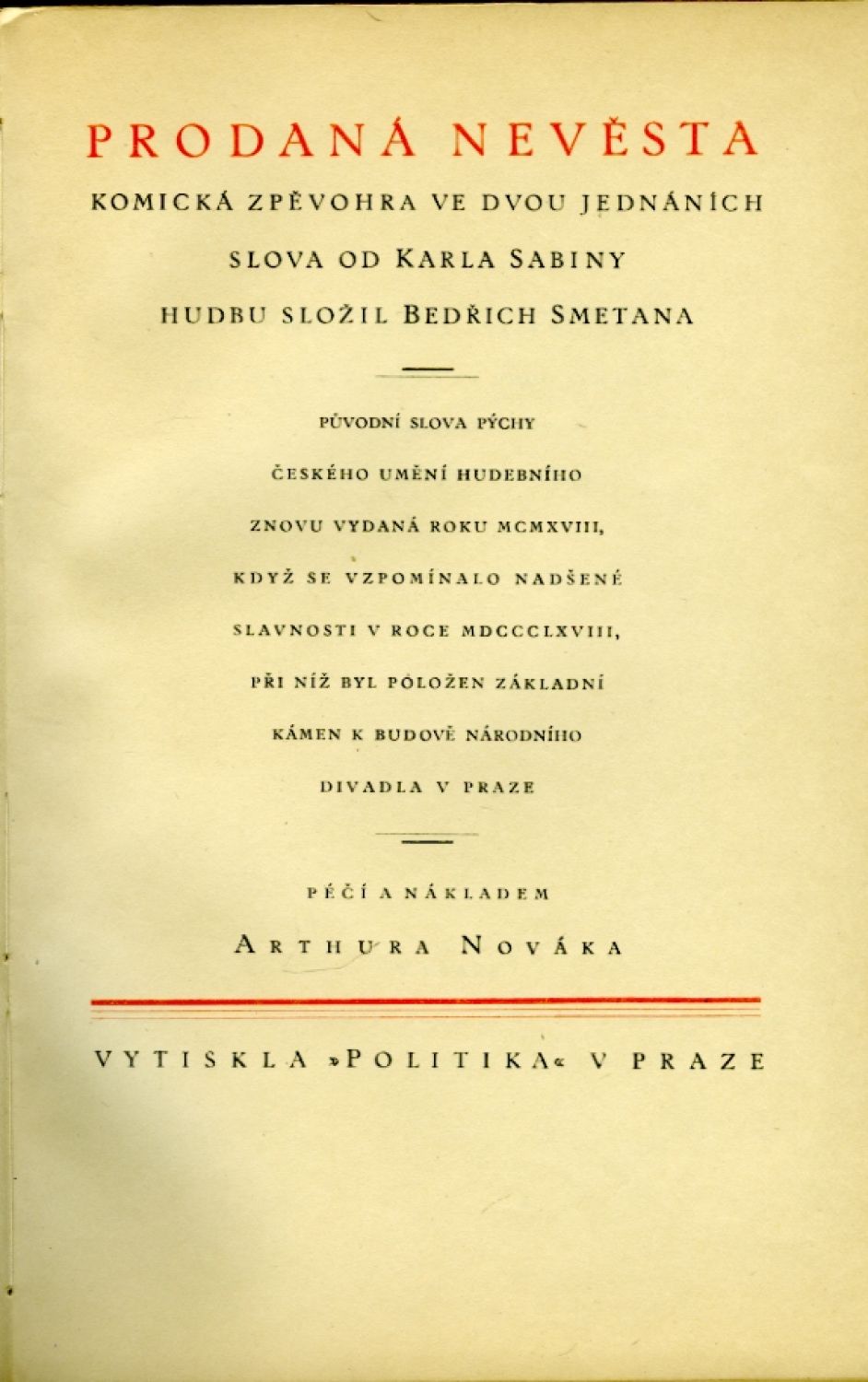 PRODANÁ NEVĚSTA

KOMICKÁ ZPĚVOHRA VE DVOU JEDNÁNÍCH

SLOVA OD KARLA SABINY

HUDBU SLOŽIL BEDŘICH SMETANA

PŮVODNÍ SLOVA PÝCHY ČESKÉHO UMĚNÍ HUDEBNÍHO ZNOVU VYDANÁ ROKU MCMXVIII, KDYŽ SE VZPOMÍNALO NADŠENÉ SLAVNOSTI V ROCE MDCCCLXVIII, PŘI NÍŽ BYL POLOŽEN ZÁKLADNÍ KÁMEN K BUDOVĚ NÁRODNÍHO DIVADLA V PRAZE

PÉČÍ A NÁKLADEM

ARTHURA NOVÁKA

VYTISKLA »POLITIKA« V PRAZE